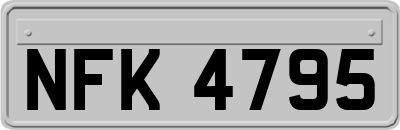 NFK 4795